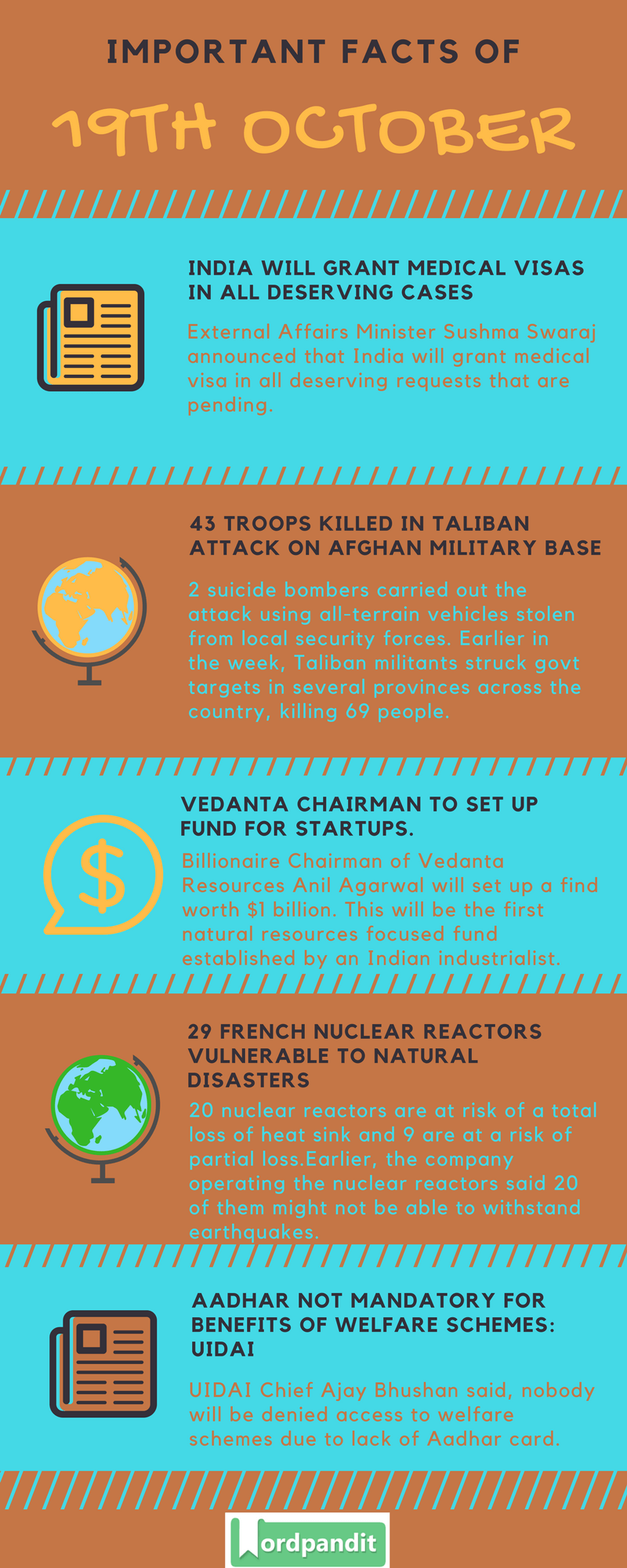 IMPORTANT FACTS OF

19TH OCTOBER

INDIA WILL GRANT MEDICAL VISAS IN ALL DESERVING CASES

External Affairs Minister Sushma Swaraj announced that India will grant medical visa in all deserving requests that are pending.

43 TROOPS KILLED IN TALIBAN ATTACK ON AFGHAN MILITARY BASE

2 suicide bombers carried out the attack using all-terrain vehicles stolen from local security forces. Earlier in the week, Taliban militants struck govt targets in several provinces across the country, killing 69 people.

VEDANTA CHAIRMAN TO SET UP FUND FOR STARTUPS.

Billionaire Chairman of Vedanta Resources Anil Agarwal will set up a find worth $1 billion. This will be the first natural resources focused fund established by an Indian industrialist.

29 FRENCH NUCLEAR REACTORS VULNERABLE TO NATURAL DISASTERS

20 nuclear reactors are at risk of a total loss of heat sink and 9 are at a risk of partial loss.Earlier, the company operating the nuclear reactors said 20 of them might not be able to withstand earthquakes.

AADHAR NOT MANDATORY FOR BENEFITS OF WELFARE SCHEMES: UIDAI

UIDAI Chief Ajay Bhushan said, nobody will be denied access to welfare schemes due to lack of Aadhar card.

Wordpandit